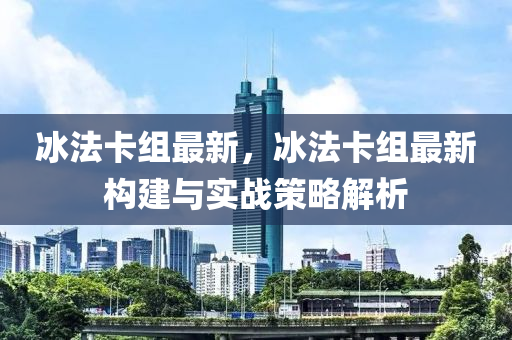 冰法卡组最新，冰法卡组最新构建与实战策略解析